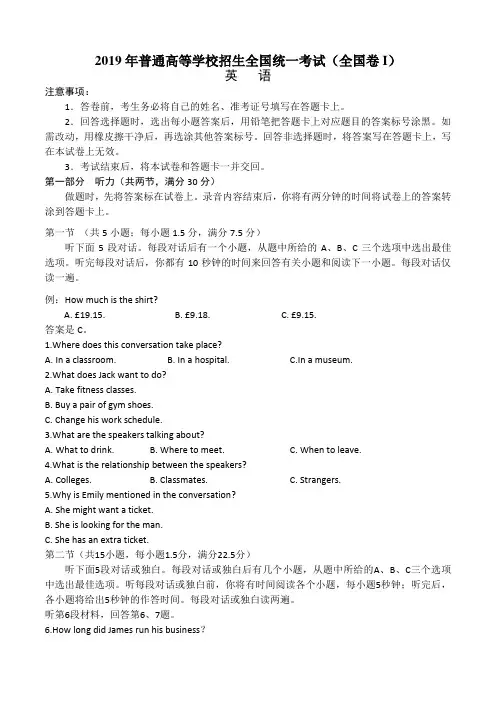 2019 年普通高等学校招生全国统一考试（全国卷 I）
英　语

注意事项：

1．答卷前，考生务必将自己的姓名、准考证号填写在答题卡上。

2．回答选择题时，选出每小题答案后，用铅笔把答题卡上对应题目的答案标号涂黑。如需改动，用橡皮擦干净后，再选涂其他答案标号。回答非选择题时，将答案写在答题卡上，写在本试卷上无效。

3．考试结束后，将本试卷和答题卡一并交回。

第一部分　听力（共两节，满分 30 分）

做题时，先将答案标在试卷上。录音内容结束后，你将有两分钟的时间将试卷上的答案转涂到答题卡上。

第一节　（共 5 小题；每小题 1.5 分，满分 7.5 分）

听下面 5 段对话。每段对话后有一个小题，从题中所给的 A、B、C 三个选项中选出最佳选项。听完每段对话后，你都有 10 秒钟的时间来回答有关小题和阅读下一小题。每段对话仅读一遍。

例：How much is the shirt?

A. £19.15.　　B. £9.18.　　C. £9.15.

答案是 C。

1.Where does this conversation take place?

A. In a classroom.　　B. In a hospital.　　C.In a museum.

2.What does Jack want to do?

A. Take fitness classes.

B. Buy a pair of gym shoes.

C. Change his work schedule.

3.What are the speakers talking about?

A. What to drink.　　B. Where to meet.　　C. When to leave.

4.What is the relationship between the speakers?

A. Colleges.　　B. Classmates.　　C. Strangers.

5.Why is Emily mentioned in the conversation?

A. She might want a ticket.

B. She is looking for the man.

C. She has an extra ticket.

第二节（共15小题，每小题1.5分，满分22.5分）

听下面5段对话或独白。每段对话或独白后有几个小题，从题中所给的A、B、C三个选项中选出最佳选项。听每段对话或独白前，你将有时间阅读各个小题，每小题5秒钟；听完后，各小题将给出5秒钟的作答时间。每段对话或独白读两遍。

听第6段材料，回答第6、7题。

6.How long did James run his business？